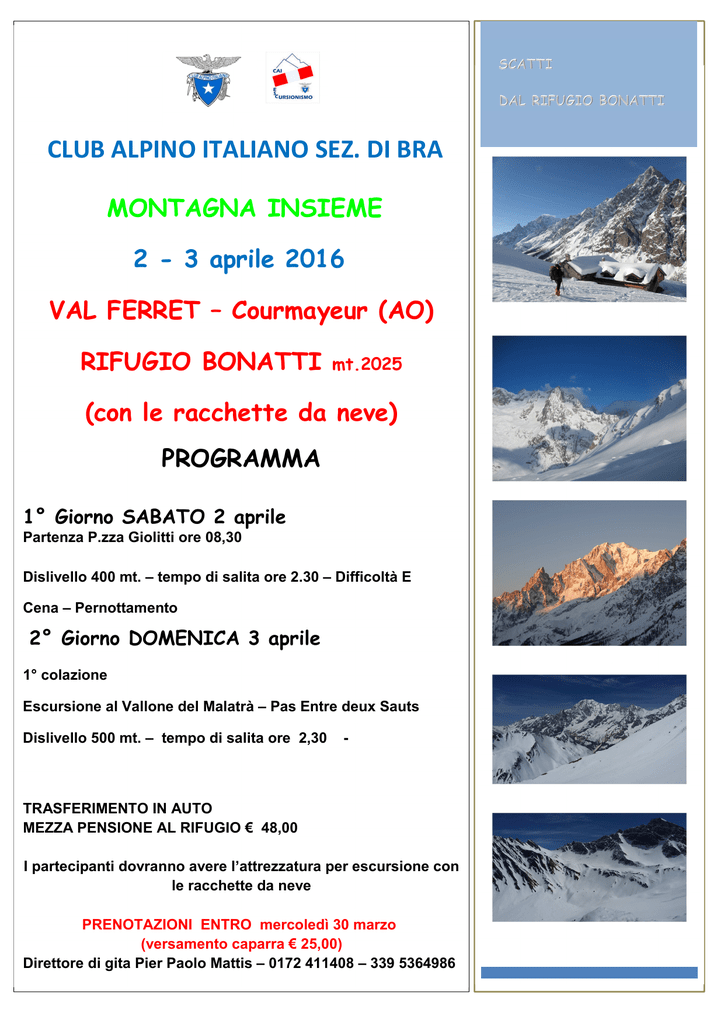 CAI
ESCURSIONISMO

CLUB ALPINO ITALIANO SEZ. DI BRA

MONTAGNA INSIEME

2 - 3 aprile 2016

VAL FERRET – Courmayeur (AO)

RIFUGIO BONATTI mt.2025

(con le racchette da neve)

PROGRAMMA

1° Giorno SABATO 2 aprile
Partenza P.zza Giolitti ore 08,30

Dislivello 400 mt. – tempo di salita ore 2.30 – Difficoltà E

Cena – Pernottamento

2° Giorno DOMENICA 3 aprile

1° colazione

Escursione al Vallone del Malatrà – Pas Entre deux Sauts

Dislivello 500 mt. – tempo di salita ore 2,30 -

TRASFERIMENTO IN AUTO
MEZZA PENSIONE AL RIFUGIO € 48,00

I partecipanti dovranno avere l'attrezzatura per escursione con le racchette da neve

PRENOTAZIONI ENTRO mercoledì 30 marzo
(versamento caparra € 25,00)
Direttore di gita Pier Paolo Mattis – 0172 411408 – 339 5364986

SCATTI

DAL RIFUGIO BONATTI